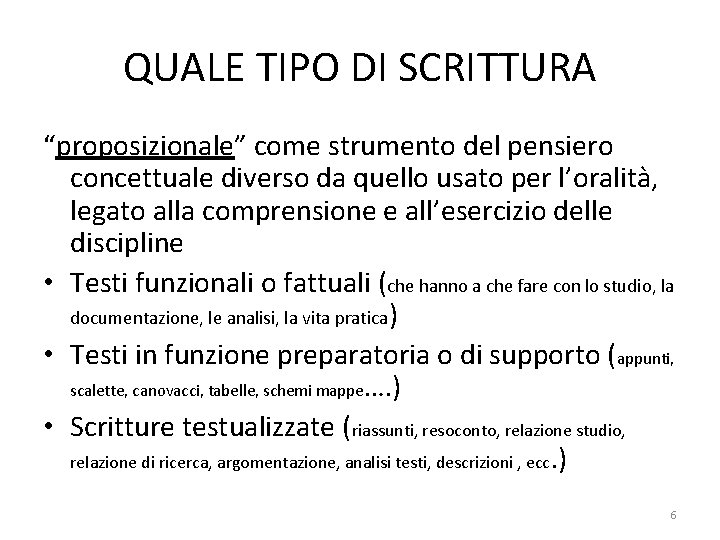 QUALE TIPO DI SCRITTURA

“proposizionale” come strumento del pensiero concettuale diverso da quello usato per l’oralità, legato alla comprensione e all’esercizio delle discipline

• Testi funzionali o fattuali (che hanno a che fare con lo studio, la documentazione, le analisi, la vita pratica)
• Testi in funzione preparatoria o di supporto (appunti, scalette, canovacci, tabelle, schemi mappe….)
• Scritture testualizzate (riassunti, resoconto, relazione studio, relazione di ricerca, argomentazione, analisi testi, descrizioni , ecc.)

6